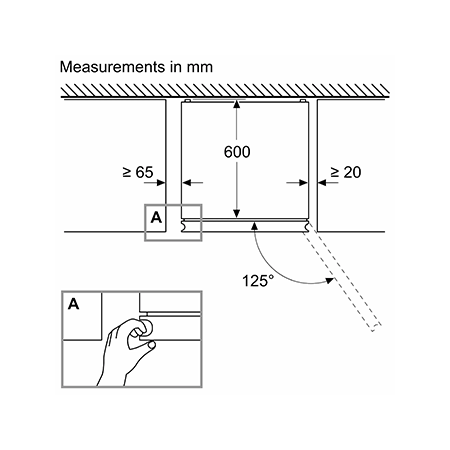 Measurements in mm

600

≥ 65

≥ 20

A

125°

A